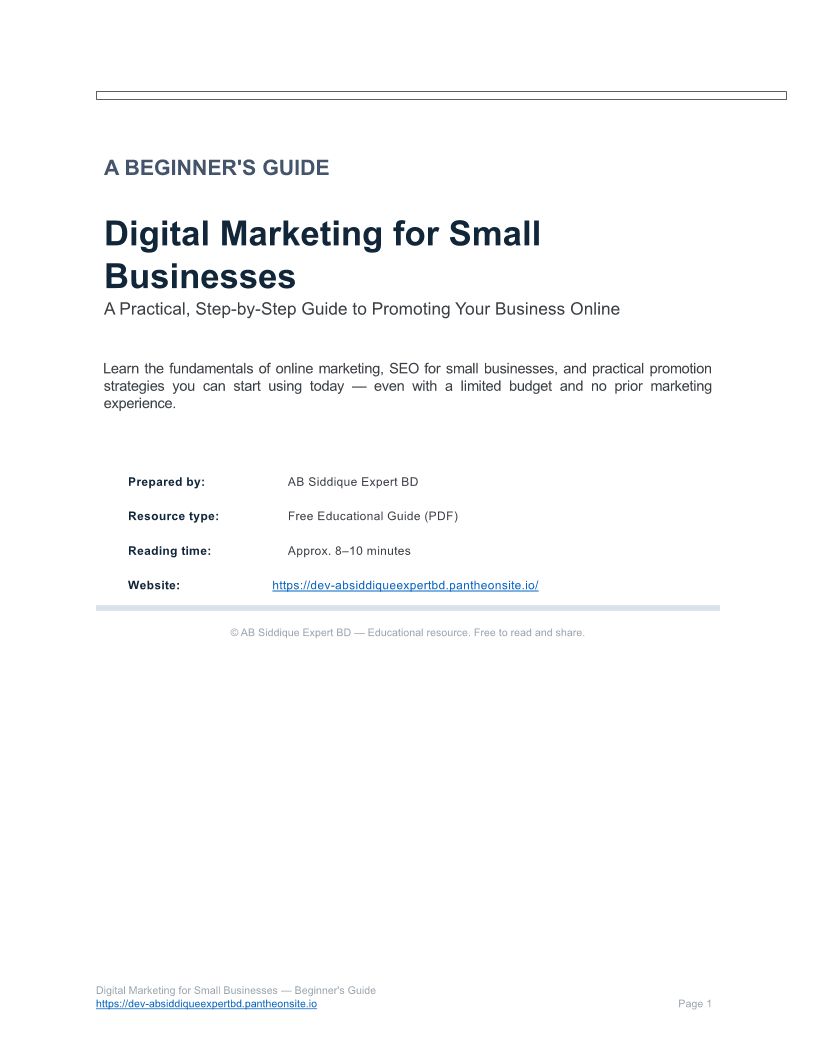 A BEGINNER'S GUIDE

Digital Marketing for Small Businesses

A Practical, Step-by-Step Guide to Promoting Your Business Online

Learn the fundamentals of online marketing, SEO for small businesses, and practical promotion strategies you can start using today — even with a limited budget and no prior marketing experience.

Prepared by: AB Siddique Expert BD

Resource type: Free Educational Guide (PDF)

Reading time: Approx. 8–10 minutes

Website: https://dev-absiddiqueexpertbd.pantheonsite.io/

© AB Siddique Expert BD — Educational resource. Free to read and share.

Digital Marketing for Small Businesses — Beginner's Guide
https://dev-absiddiqueexpertbd.pantheonsite.io

Page 1